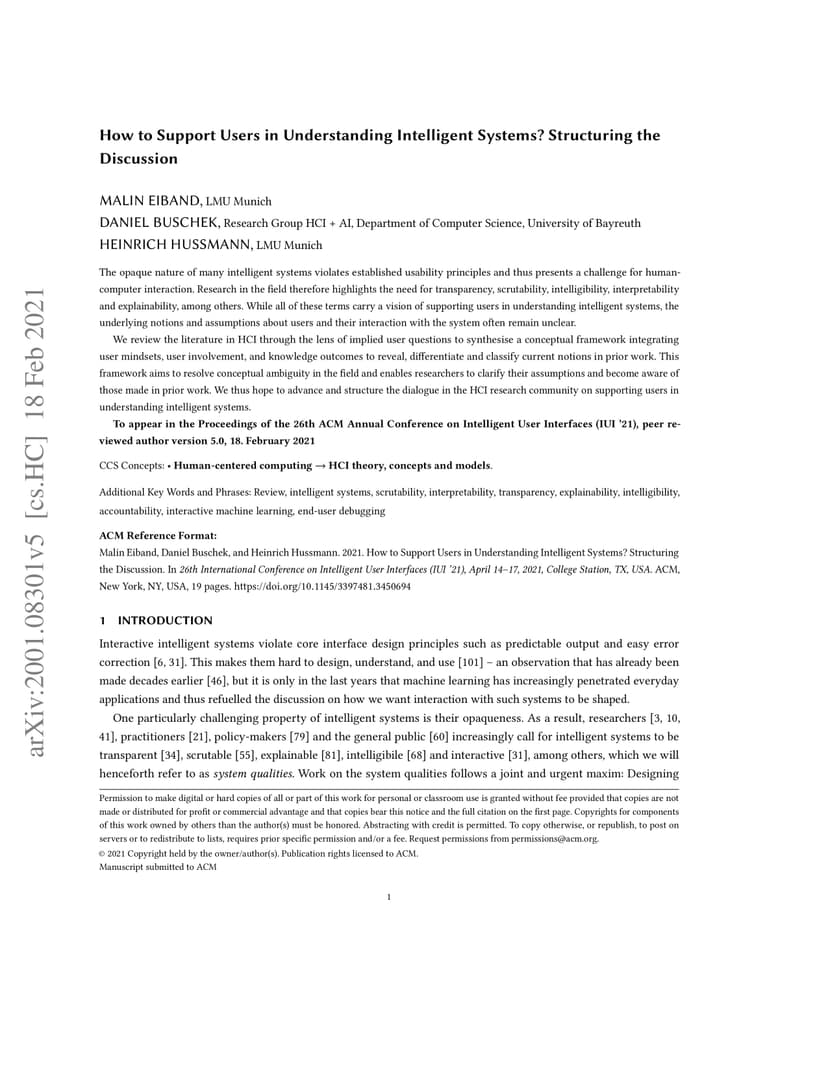 arXiv:2001.08301v5 [cs.HC] 18 Feb 2021

How to Support Users in Understanding Intelligent Systems? Structuring the Discussion

MALIN EIBAND, LMU Munich
DANIEL BUSCHEK, Research Group HCI + AI, Department of Computer Science, University of Bayreuth
HEINRICH HUSSMANN, LMU Munich

The opaque nature of many intelligent systems violates established usability principles and thus presents a challenge for human-computer interaction. Research in the field therefore highlights the need for transparency, scrutability, intelligibility, interpretability and explainability, among others. While all of these terms carry a vision of supporting users in understanding intelligent systems, the underlying notions and assumptions about users and their interaction with the system often remain unclear.

We review the literature in HCI through the lens of implied user questions to synthesise a conceptual framework integrating user mindsets, user involvement, and knowledge outcomes to reveal, differentiate and classify current notions in prior work. This framework aims to resolve conceptual ambiguity in the field and enables researchers to clarify their assumptions and become aware of those made in prior work. We thus hope to advance and structure the dialogue in the HCI research community on supporting users in understanding intelligent systems.

To appear in the Proceedings of the 26th ACM Annual Conference on Intelligent User Interfaces (IUI '21), peer reviewed author version 5.0, 18. February 2021

CCS Concepts: • Human-centered computing → HCI theory, concepts and models.

Additional Key Words and Phrases: Review, intelligent systems, scrutability, interpretability, transparency, explainability, intelligibility, accountability, interactive machine learning, end-user debugging

ACM Reference Format:
Malin Eiband, Daniel Buschek, and Heinrich Hussmann. 2021. How to Support Users in Understanding Intelligent Systems? Structuring the Discussion. In 26th International Conference on Intelligent User Interfaces (IUI '21), April 14–17, 2021, College Station, TX, USA. ACM, New York, NY, USA, 19 pages. https://doi.org/10.1145/3397481.3450694

1 INTRODUCTION

Interactive intelligent systems violate core interface design principles such as predictable output and easy error correction [6, 31]. This makes them hard to design, understand, and use [101] – an observation that has already been made decades earlier [46], but it is only in the last years that machine learning has increasingly penetrated everyday applications and thus refuelled the discussion on how we want interaction with such systems to be shaped.

One particularly challenging property of intelligent systems is their opaqueness. As a result, researchers [3, 10, 41], practitioners [21], policy-makers [79] and the general public [60] increasingly call for intelligent systems to be transparent [34], scrutable [55], explainable [81], intelligibile [68] and interactive [31], among others, which we will henceforth refer to as system qualities. Work on the system qualities follows a joint and urgent maxim: Designing

Permission to make digital or hard copies of all or part of this work for personal or classroom use is granted without fee provided that copies are not made or distributed for profit or commercial advantage and that copies bear this notice and the full citation on the first page. Copyrights for components of this work owned by others than the author(s) must be honored. Abstracting with credit is permitted. To copy otherwise, or republish, to post on servers or to redistribute to lists, requires prior specific permission and/or a fee. Request permissions from permissions@acm.org.
© 2021 Copyright held by the owner/author(s). Publication rights licensed to ACM.
Manuscript submitted to ACM

1